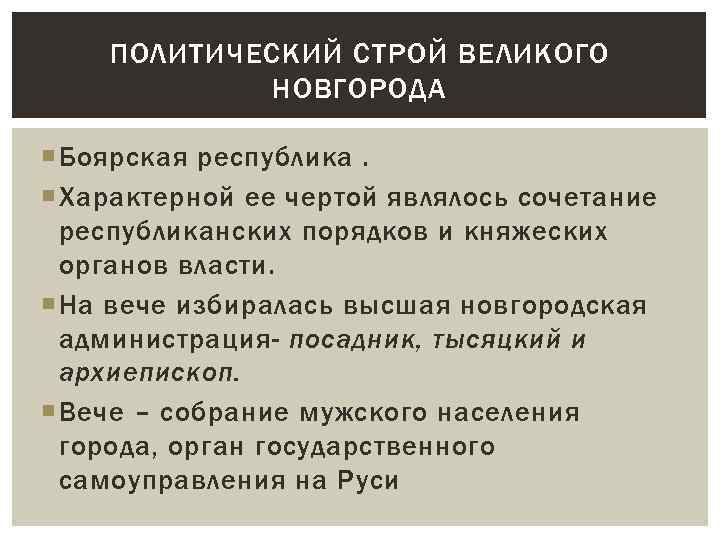 ПОЛИТИЧЕСКИЙ СТРОЙ ВЕЛИКОГО НОВГОРОДА

Боярская республика .

Характерной ее чертой являлось сочетание республиканских порядков и княжеских органов власти.

На вече избиралась высшая новгородская администрация- посадник, тысяцкий и архиепископ.

Вече – собрание мужского населения города, орган государственного самоуправления на Руси